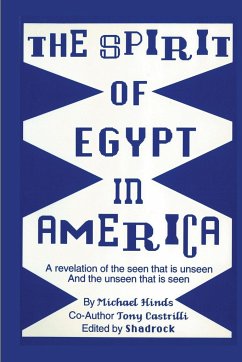 THE SPIRIT OF EGYPT IN AMERICA

A revelation of the seen that is unseen
And the unseen that is seen

By Michael Hinds
Co-Author Tony Castrilli
Edited by Shadrock